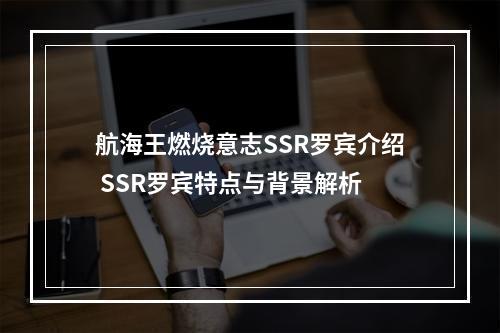 航海王燃烧意志SSR罗宾介绍
SSR罗宾特点与背景解析